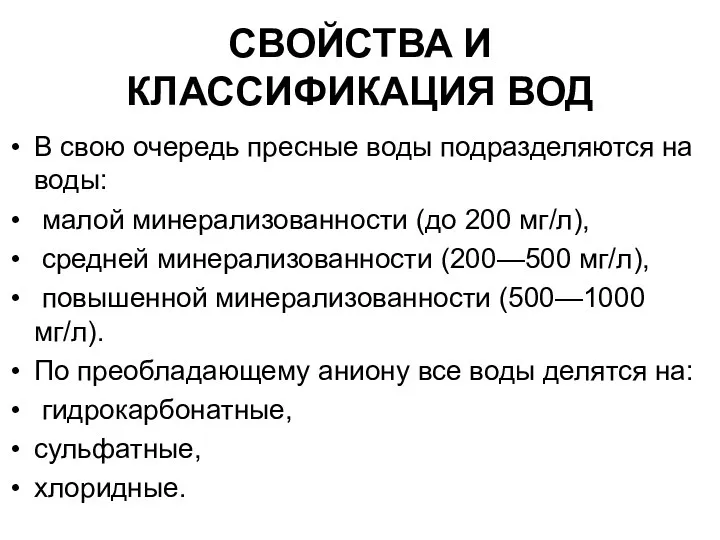 СВОЙСТВА И КЛАССИФИКАЦИЯ ВОД

• В свою очередь пресные воды подразделяются на воды:
• малой минерализованности (до 200 мг/л),
• средней минерализованности (200—500 мг/л),
• повышенной минерализованности (500—1000 мг/л).
• По преобладающему аниону все воды делятся на:
• гидрокарбонатные,
• сульфатные,
• хлоридные.